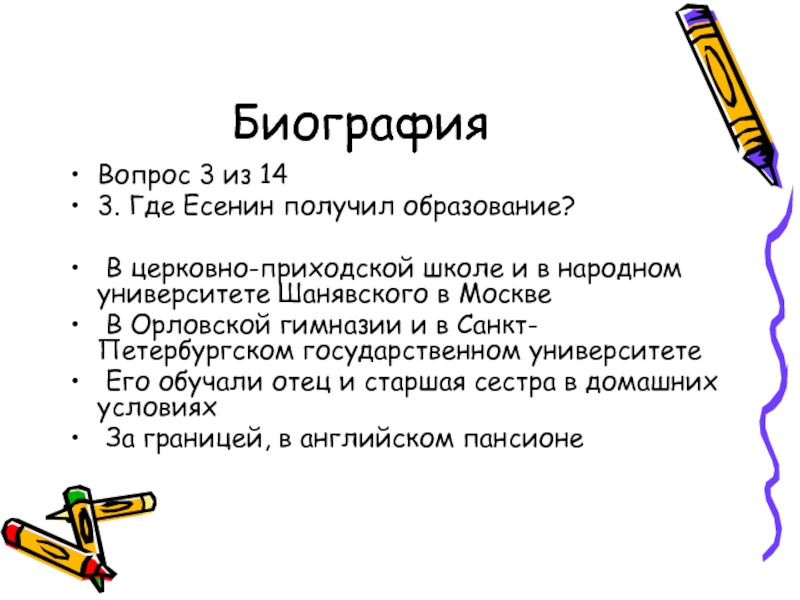 Биография

• Вопрос 3 из 14
• 3. Где Есенин получил образование?

• В церковно-приходской школе и в народном университете Шанявского в Москве
• В Орловской гимназии и в Санкт-Петербургском государственном университете
• Его обучали отец и старшая сестра в домашних условиях
• За границей, в английском пансионе